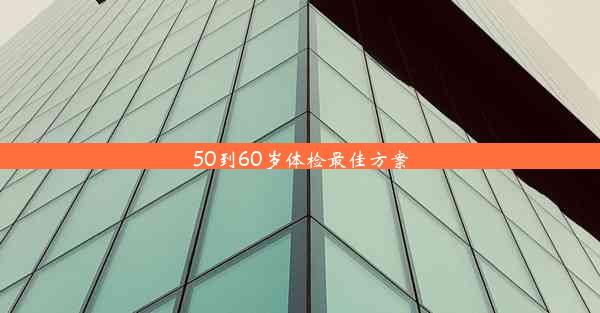 50到60岁体检最佳方案